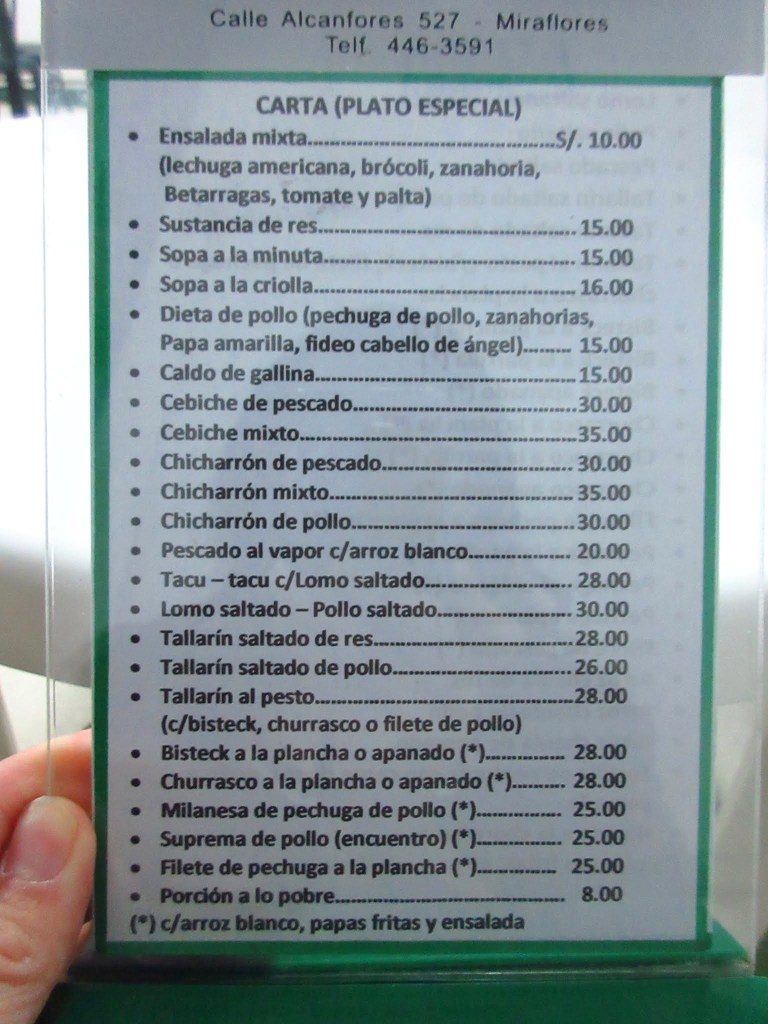 Calle Alcanfores 527 - Miraflores
Telf. 446-3591

CARTA (PLATO ESPECIAL)

• Ensalada mixta S/. 10.00
(lechuga americana, brócoli, zanahoria, Betarragas, tomate y palta)
• Sustancia de res 15.00
• Sopa a la minuta 15.00
• Sopa a la criolla 16.00
• Dieta de pollo (pechuga de pollo, zanahorias, Papa amarilla, fideo cabello de ángel) 15.00
• Caldo de gallina 15.00
• Cebiche de pescado 30.00
• Cebiche mixto 35.00
• Chicharrón de pescado 30.00
• Chicharrón mixto 35.00
• Chicharrón de pollo 30.00
• Pescado al vapor c/arroz blanco 20.00
• Tacu – tacu c/Lomo saltado 28.00
• Lomo saltado – Pollo saltado 30.00
• Tallarín saltado de res 28.00
• Tallarín saltado de pollo 26.00
• Tallarín al pesto 28.00
(c/bisteck, churrasco o filete de pollo)
• Bisteck a la plancha o apanado (*) 28.00
• Churrasco a la plancha o apanado (*) 28.00
• Milanesa de pechuga de pollo (*) 25.00
• Suprema de pollo (encuentro) (*) 25.00
• Filete de pechuga a la plancha (*) 25.00
• Porción a lo pobre 8.00
(*) c/arroz blanco, papas fritas y ensalada